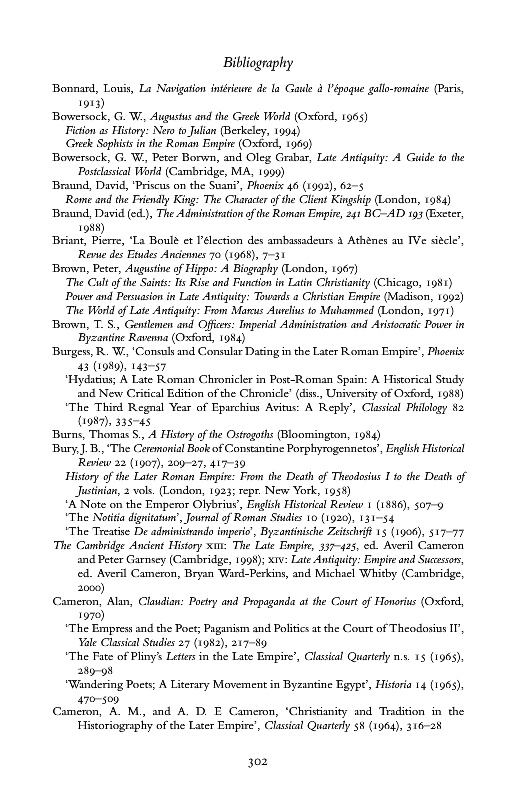 Bibliography

Bonnard, Louis, La Navigation intérieure de la Gaule à l'époque gallo-romaine (Paris, 1913)

Bowersock, G. W., Augustus and the Greek World (Oxford, 1965)

Fiction as History: Nero to Julian (Berkeley, 1994)

Greek Sophists in the Roman Empire (Oxford, 1969)

Bowersock, G. W., Peter Borwn, and Oleg Grabar, Late Antiquity: A Guide to the Postclassical World (Cambridge, MA, 1999)

Braund, David, 'Priscus on the Suani', Phoenix 46 (1992), 62–5

Rome and the Friendly King: The Character of the Client Kingship (London, 1984)

Braund, David (ed.), The Administration of the Roman Empire, 241 BC–AD 193 (Exeter, 1988)

Briant, Pierre, 'La Boulè et l'élection des ambassadeurs à Athènes au IVe siècle', Revue des Etudes Anciennes 70 (1968), 7–31

Brown, Peter, Augustine of Hippo: A Biography (London, 1967)

The Cult of the Saints: Its Rise and Function in Latin Christianity (Chicago, 1981)

Power and Persuasion in Late Antiquity: Towards a Christian Empire (Madison, 1992)

The World of Late Antiquity: From Marcus Aurelius to Muhammed (London, 1971)

Brown, T. S., Gentlemen and Officers: Imperial Administration and Aristocratic Power in Byzantine Ravenna (Oxford, 1984)

Burgess, R. W., 'Consuls and Consular Dating in the Later Roman Empire', Phoenix 43 (1989), 143–57

'Hydatius; A Late Roman Chronicler in Post-Roman Spain: A Historical Study and New Critical Edition of the Chronicle' (diss., University of Oxford, 1988)

'The Third Regnal Year of Eparchius Avitus: A Reply', Classical Philology 82 (1987), 335–45

Burns, Thomas S., A History of the Ostrogoths (Bloomington, 1984)

Bury, J. B., 'The Ceremonial Book of Constantine Porphyrogennetos', English Historical Review 22 (1907), 209–27, 417–39

History of the Later Roman Empire: From the Death of Theodosius I to the Death of Justinian, 2 vols. (London, 1923; repr. New York, 1958)

'A Note on the Emperor Olybrius', English Historical Review 1 (1886), 507–9

'The Notitia dignitatum', Journal of Roman Studies 10 (1920), 131–54

'The Treatise De administrando imperio', Byzantinische Zeitschrift 15 (1906), 517–77

The Cambridge Ancient History XIII: The Late Empire, 337–425, ed. Averil Cameron and Peter Garnsey (Cambridge, 1998); XIV: Late Antiquity: Empire and Successors, ed. Averil Cameron, Bryan Ward-Perkins, and Michael Whitby (Cambridge, 2000)

Cameron, Alan, Claudian: Poetry and Propaganda at the Court of Honorius (Oxford, 1970)

'The Empress and the Poet; Paganism and Politics at the Court of Theodosius II', Yale Classical Studies 27 (1982), 217–89

'The Fate of Pliny's Letters in the Late Empire', Classical Quarterly n.s. 15 (1965), 289–98

'Wandering Poets; A Literary Movement in Byzantine Egypt', Historia 14 (1965), 470–509

Cameron, A. M., and A. D. E Cameron, 'Christianity and Tradition in the Historiography of the Later Empire', Classical Quarterly 58 (1964), 316–28

302